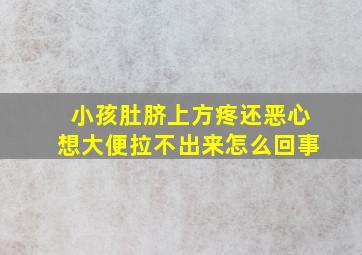 小孩肚脐上方疼还恶心
想大便拉不出来怎么回事